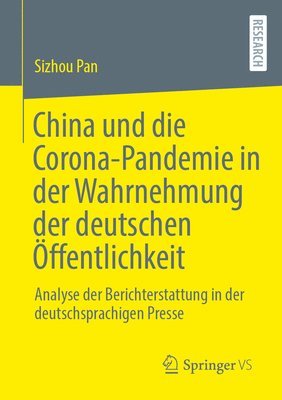 RESEARCH

Sizhou Pan

China und die Corona-Pandemie in der Wahrnehmung der deutschen Öffentlichkeit

Analyse der Berichterstattung in der deutschsprachigen Presse

Springer VS